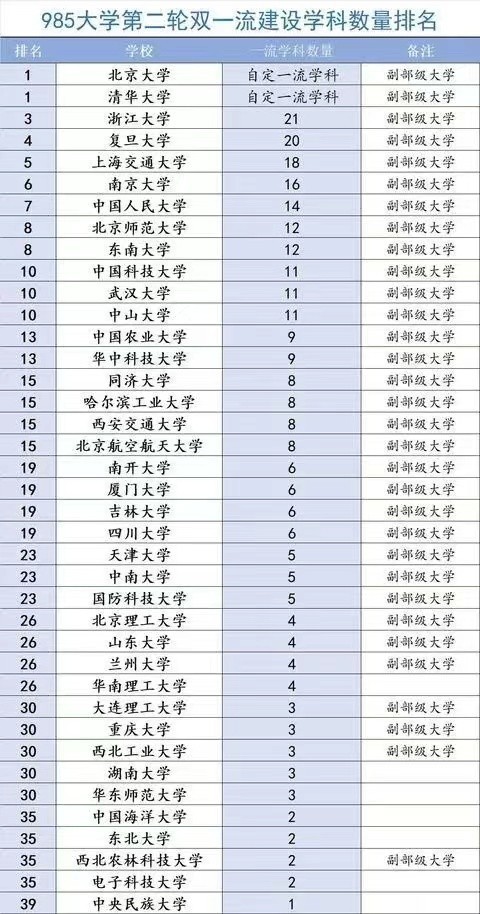 985大学第二轮双一流建设学科数量排名

| 排名 | 学校 | 一流学科数量 | 备注 |
|---|---|---|---|
| 1 | 北京大学 | 自定一流学科 | 副部级大学 |
| 1 | 清华大学 | 自定一流学科 | 副部级大学 |
| 3 | 浙江大学 | 21 | 副部级大学 |
| 4 | 复旦大学 | 20 | 副部级大学 |
| 5 | 上海交通大学 | 18 | 副部级大学 |
| 6 | 南京大学 | 16 | 副部级大学 |
| 7 | 中国人民大学 | 14 | 副部级大学 |
| 8 | 北京师范大学 | 12 | 副部级大学 |
| 8 | 东南大学 | 12 | 副部级大学 |
| 10 | 中国科技大学 | 11 | 副部级大学 |
| 10 | 武汉大学 | 11 | 副部级大学 |
| 10 | 中山大学 | 11 | 副部级大学 |
| 13 | 中国农业大学 | 9 | 副部级大学 |
| 13 | 华中科技大学 | 9 | 副部级大学 |
| 15 | 同济大学 | 8 | 副部级大学 |
| 15 | 哈尔滨工业大学 | 8 | 副部级大学 |
| 15 | 西安交通大学 | 8 | 副部级大学 |
| 15 | 北京航空航天大学 | 8 | 副部级大学 |
| 19 | 南开大学 | 6 | 副部级大学 |
| 19 | 厦门大学 | 6 | 副部级大学 |
| 19 | 吉林大学 | 6 | 副部级大学 |
| 19 | 四川大学 | 6 | 副部级大学 |
| 23 | 天津大学 | 5 | 副部级大学 |
| 23 | 中南大学 | 5 | 副部级大学 |
| 23 | 国防科技大学 | 5 | 副部级大学 |
| 26 | 北京理工大学 | 4 | 副部级大学 |
| 26 | 山东大学 | 4 | 副部级大学 |
| 26 | 兰州大学 | 4 | 副部级大学 |
| 26 | 华南理工大学 | 4 | |
| 30 | 大连理工大学 | 3 | 副部级大学 |
| 30 | 重庆大学 | 3 | 副部级大学 |
| 30 | 西北工业大学 | 3 | 副部级大学 |
| 30 | 湖南大学 | 3 | |
| 30 | 华东师范大学 | 3 | |
| 35 | 中国海洋大学 | 2 | |
| 35 | 东北大学 | 2 | |
| 35 | 西北农林科技大学 | 2 | 副部级大学 |
| 35 | 电子科技大学 | 2 | |
| 39 | 中央民族大学 | 1 | |